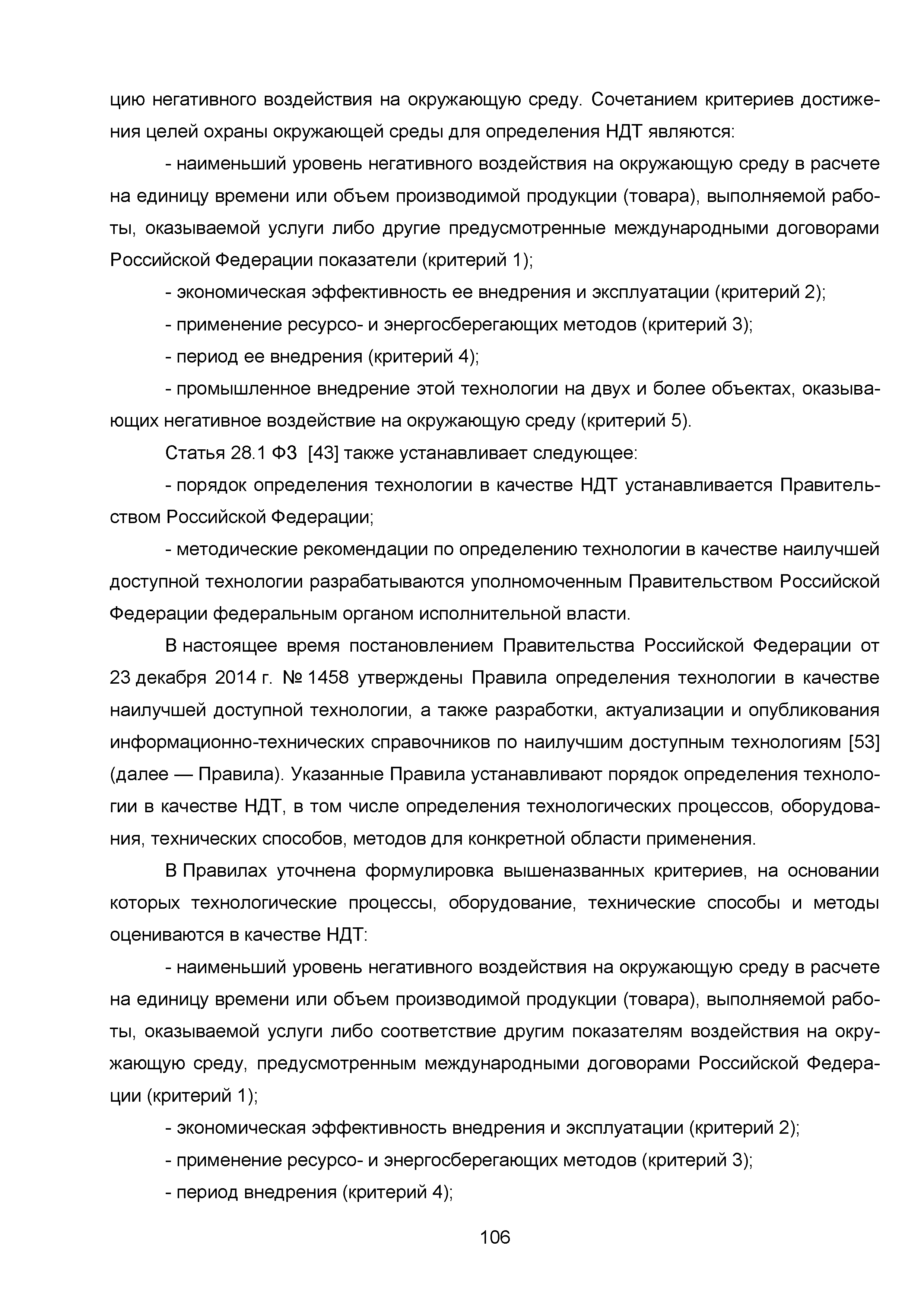 цию негативного воздействия на окружающую среду. Сочетанием критериев достижения целей охраны окружающей среды для определения НДТ являются:

- наименьший уровень негативного воздействия на окружающую среду в расчете на единицу времени или объем производимой продукции (товара), выполняемой работы, оказываемой услуги либо другие предусмотренные международными договорами Российской Федерации показатели (критерий 1);

- экономическая эффективность ее внедрения и эксплуатации (критерий 2);

- применение ресурсо- и энергосберегающих методов (критерий 3);

- период ее внедрения (критерий 4);

- промышленное внедрение этой технологии на двух и более объектах, оказывающих негативное воздействие на окружающую среду (критерий 5).

Статья 28.1 ФЗ [43] также устанавливает следующее:

- порядок определения технологии в качестве НДТ устанавливается Правительством Российской Федерации;

- методические рекомендации по определению технологии в качестве наилучшей доступной технологии разрабатываются уполномоченным Правительством Российской Федерации федеральным органом исполнительной власти.

В настоящее время постановлением Правительства Российской Федерации от 23 декабря 2014 г. № 1458 утверждены Правила определения технологии в качестве наилучшей доступной технологии, а также разработки, актуализации и опубликования информационно-технических справочников по наилучшим доступным технологиям [53] (далее — Правила). Указанные Правила устанавливают порядок определения технологии в качестве НДТ, в том числе определения технологических процессов, оборудования, технических способов, методов для конкретной области применения.

В Правилах уточнена формулировка вышеназванных критериев, на основании которых технологические процессы, оборудование, технические способы и методы оцениваются в качестве НДТ:

- наименьший уровень негативного воздействия на окружающую среду в расчете на единицу времени или объем производимой продукции (товара), выполняемой работы, оказываемой услуги либо соответствие другим показателям воздействия на окружающую среду, предусмотренным международными договорами Российской Федерации (критерий 1);

- экономическая эффективность внедрения и эксплуатации (критерий 2);

- применение ресурсо- и энергосберегающих методов (критерий 3);

- период внедрения (критерий 4);

106